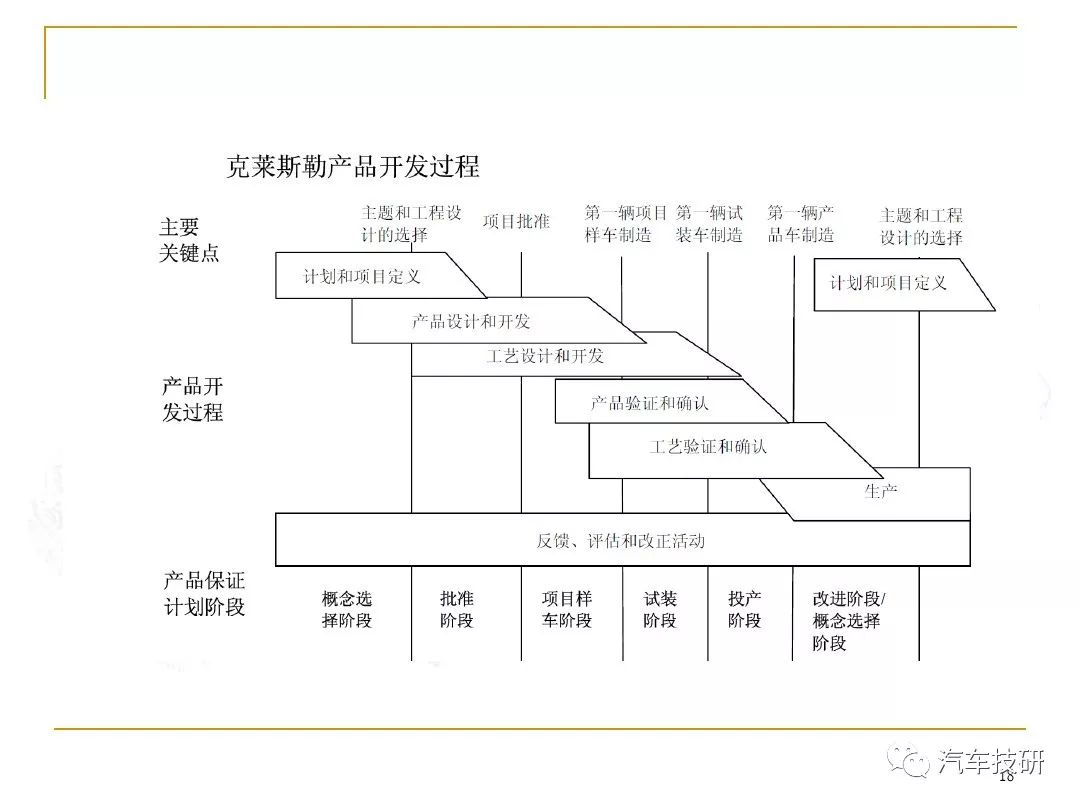 克莱斯勒产品开发过程

主要关键点

主题和工程设计的选择

项目批准

第一辆项目样车制造

第一辆试装车制造

第一辆产品车制造

主题和工程设计的选择

计划和项目定义

计划和项目定义

产品设计和开发

工艺设计和开发

产品开发过程

产品验证和确认

工艺验证和确认

生产

反馈、评估和改正活动

产品保证计划阶段

概念选择阶段

批准阶段

项目样车阶段

试装阶段

投产阶段

改进阶段/概念选择阶段

汽车技研

18